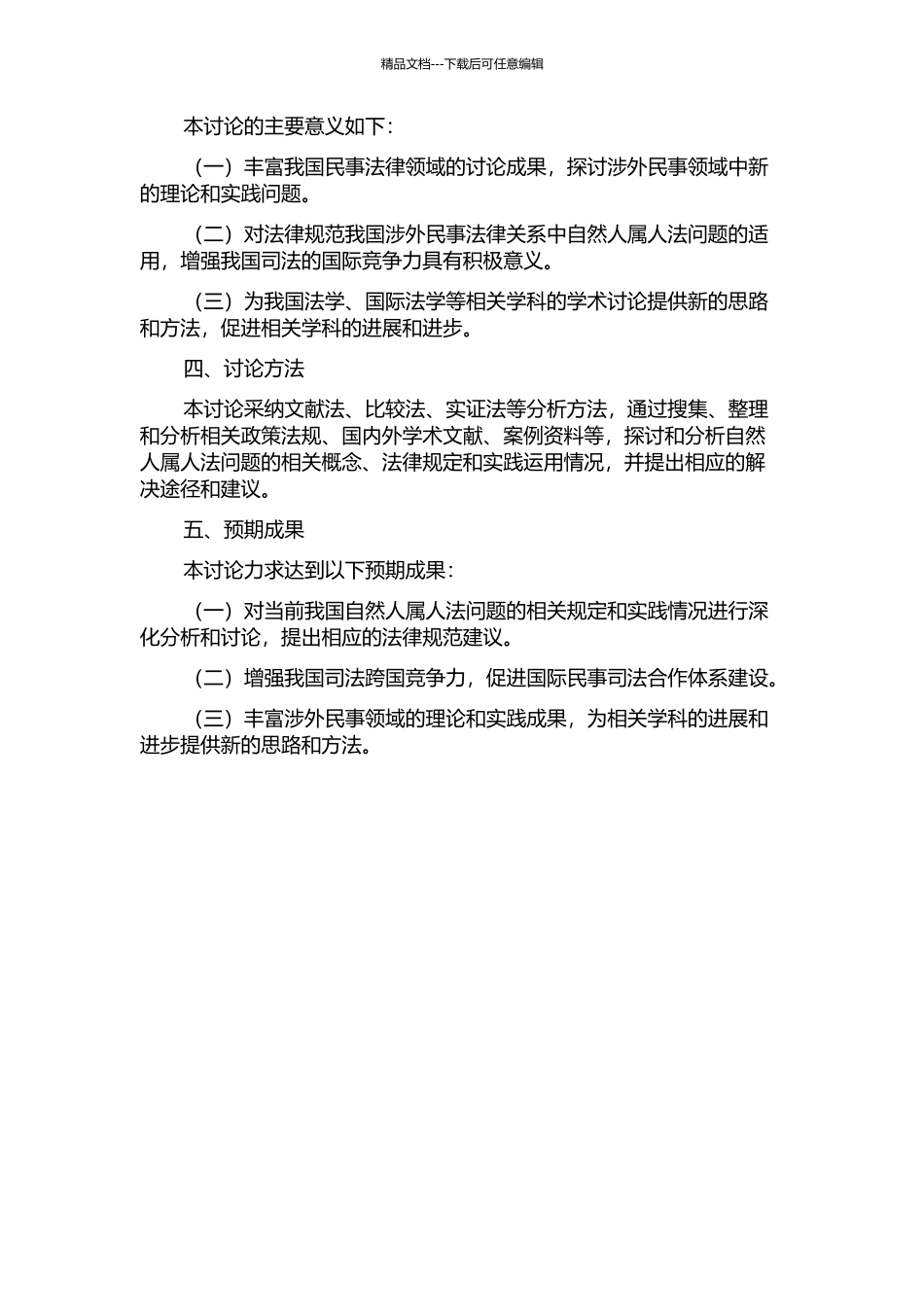 精品文档---下载后可任意编辑

本讨论的主要意义如下：

（一）丰富我国民事法律领域的讨论成果，探讨涉外民事领域中新的理论和实践问题。

（二）对法律规范我国涉外民事法律关系中自然人属人法问题的适用，增强我国司法的国际竞争力具有积极意义。

（三）为我国法学、国际法学等相关学科的学术讨论提供新的思路和方法，促进相关学科的进展和进步。

四、讨论方法

本讨论采纳文献法、比较法、实证法等分析方法，通过搜集、整理和分析相关政策法规、国内外学术文献、案例资料等，探讨和分析自然人属人法问题的相关概念、法律规定和实践运用情况，并提出相应的解决途径和建议。

五、预期成果

本讨论力求达到以下预期成果：

（一）对当前我国自然人属人法问题的相关规定和实践情况进行深化分析和讨论，提出相应的法律规范建议。

（二）增强我国司法跨国竞争力，促进国际民事司法合作体系建设。

（三）丰富涉外民事领域的理论和实践成果，为相关学科的进展和进步提供新的思路和方法。